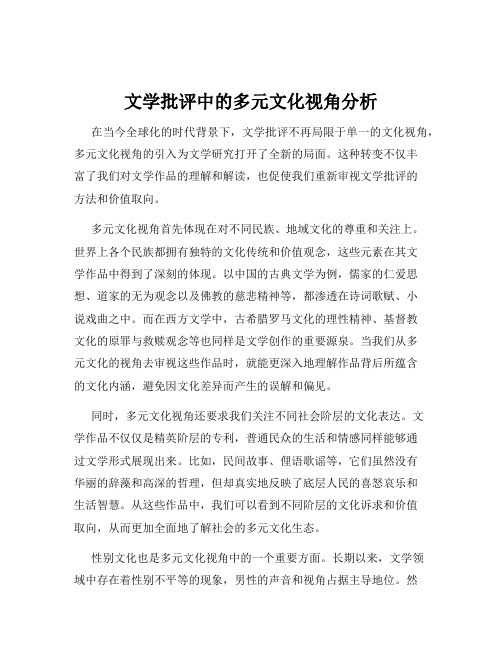 文学批评中的多元文化视角分析

在当今全球化的时代背景下，文学批评不再局限于单一的文化视角，多元文化视角的引入为文学研究打开了全新的局面。这种转变不仅丰富了我们对文学作品的理解和解读，也促使我们重新审视文学批评的方法和价值取向。

多元文化视角首先体现在对不同民族、地域文化的尊重和关注上。世界上各个民族都拥有独特的文化传统和价值观念，这些元素在其文学作品中得到了深刻的体现。以中国的古典文学为例，儒家的仁爱思想、道家的无为观念以及佛教的慈悲精神等，都渗透在诗词歌赋、小说戏曲之中。而在西方文学中，古希腊罗马文化的理性精神、基督教文化的原罪与救赎观念等也同样是文学创作的重要源泉。当我们从多元文化的视角去审视这些作品时，就能更深入地理解作品背后所蕴含的文化内涵，避免因文化差异而产生的误解和偏见。

同时，多元文化视角还要求我们关注不同社会阶层的文化表达。文学作品不仅仅是精英阶层的专利，普通民众的生活和情感同样能够通过文学形式展现出来。比如，民间故事、俚语歌谣等，它们虽然没有华丽的辞藻和高深的哲理，但却真实地反映了底层人民的喜怒哀乐和生活智慧。从这些作品中，我们可以看到不同阶层的文化诉求和价值取向，从而更加全面地了解社会的多元文化生态。

性别文化也是多元文化视角中的一个重要方面。长期以来，文学领域中存在着性别不平等的现象，男性的声音和视角占据主导地位。然